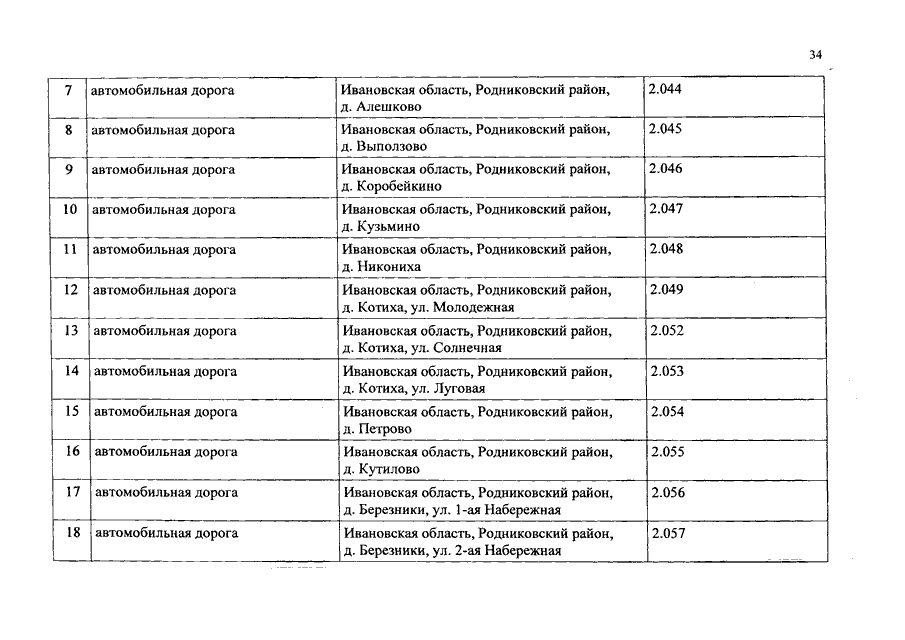 34

| 7 | автомобильная дорога | Ивановская область, Родниковский район, д. Алешково | 2.044 |
|---|---|---|---|
| 8 | автомобильная дорога | Ивановская область, Родниковский район, д. Выползово | 2.045 |
| 9 | автомобильная дорога | Ивановская область, Родниковский район, д. Коробейкино | 2.046 |
| 10 | автомобильная дорога | Ивановская область, Родниковский район, д. Кузьмино | 2.047 |
| 11 | автомобильная дорога | Ивановская область, Родниковский район, д. Никониха | 2.048 |
| 12 | автомобильная дорога | Ивановская область, Родниковский район, д. Котиха, ул. Молодежная | 2.049 |
| 13 | автомобильная дорога | Ивановская область, Родниковский район, д. Котиха, ул. Солнечная | 2.052 |
| 14 | автомобильная дорога | Ивановская область, Родниковский район, д. Котиха, ул. Луговая | 2.053 |
| 15 | автомобильная дорога | Ивановская область, Родниковский район, д. Петрово | 2.054 |
| 16 | автомобильная дорога | Ивановская область, Родниковский район, д. Кутилово | 2.055 |
| 17 | автомобильная дорога | Ивановская область, Родниковский район, д. Березники, ул. 1-ая Набережная | 2.056 |
| 18 | автомобильная дорога | Ивановская область, Родниковский район, д. Березники, ул. 2-ая Набережная | 2.057 |